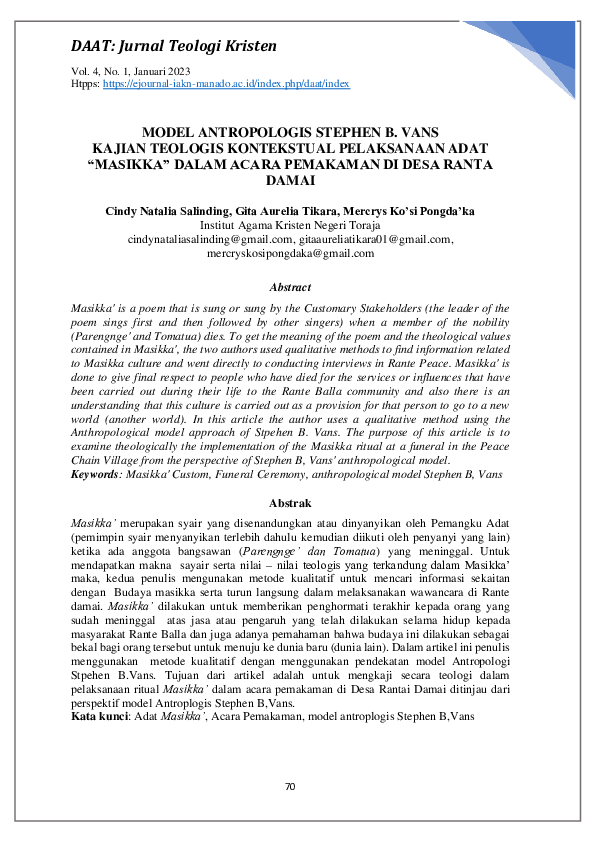 DAAT: Jurnal Teologi Kristen

Vol. 4, No. 1, Januari 2023
Htpps: https://ejournal-iakn-manado.ac.id/index.php/daat/index

MODEL ANTROPOLOGIS STEPHEN B. VANS
KAJIAN TEOLOGIS KONTEKSTUAL PELAKSANAAN ADAT "MASIKKA" DALAM ACARA PEMAKAMAN DI DESA RANTA DAMAI

Cindy Natalia Salinding, Gita Aurelia Tikara, Mercrys Ko'si Pongda'ka
Institut Agama Kristen Negeri Toraja
cindynataliasalinding@gmail.com, gitaaureliatikara01@gmail.com, mercryskosipongdaka@gmail.com

Abstract

Masikka' is a poem that is sung or sung by the Customary Stakeholders (the leader of the poem sings first and then followed by other singers) when a member of the nobility (Parengnge' and Tomatua) dies. To get the meaning of the poem and the theological values contained in Masikka', the two authors used qualitative methods to find information related to Masikka culture and went directly to conducting interviews in Rante Peace. Masikka' is done to give final respect to people who have died for the services or influences that have been carried out during their life to the Rante Balla community and also there is an understanding that this culture is carried out as a provision for that person to go to a new world (another world). In this article the author uses a qualitative method using the Anthropological model approach of Stpehen B. Vans. The purpose of this article is to examine theologically the implementation of the Masikka ritual at a funeral in the Peace Chain Village from the perspective of Stephen B, Vans' anthropological model.
Keywords: Masikka' Custom, Funeral Ceremony, anthropological model Stephen B, Vans

Abstrak

Masikka' merupakan syair yang disenandungkan atau dinyanyikan oleh Pemangku Adat (pemimpin syair menyanyikan terlebih dahulu kemudian diikuti oleh penyanyi yang lain) ketika ada anggota bangsawan (Parengnge' dan Tomatua) yang meninggal. Untuk mendapatkan makna sayair serta nilai – nilai teologis yang terkandung dalam Masikka' maka, kedua penulis mengunakan metode kualitatif untuk mencari informasi sekaitan dengan Budaya masikka serta turun langsung dalam melaksanakan wawancara di Rante damai. Masikka' dilakukan untuk memberikan penghormati terakhir kepada orang yang sudah meninggal atas jasa atau pengaruh yang telah dilakukan selama hidup kepada masyarakat Rante Balla dan juga adanya pemahaman bahwa budaya ini dilakukan sebagai bekal bagi orang tersebut untuk menuju ke dunia baru (dunia lain). Dalam artikel ini penulis menggunakan metode kualitatif dengan menggunakan pendekatan model Antropologi Stpehen B.Vans. Tujuan dari artikel adalah untuk mengkaji secara teologi dalam pelaksanaan ritual Masikka' dalam acara pemakaman di Desa Rantai Damai ditinjau dari perspektif model Antroplogis Stephen B,Vans.
Kata kunci: Adat Masikka', Acara Pemakaman, model antroplogis Stephen B,Vans

70